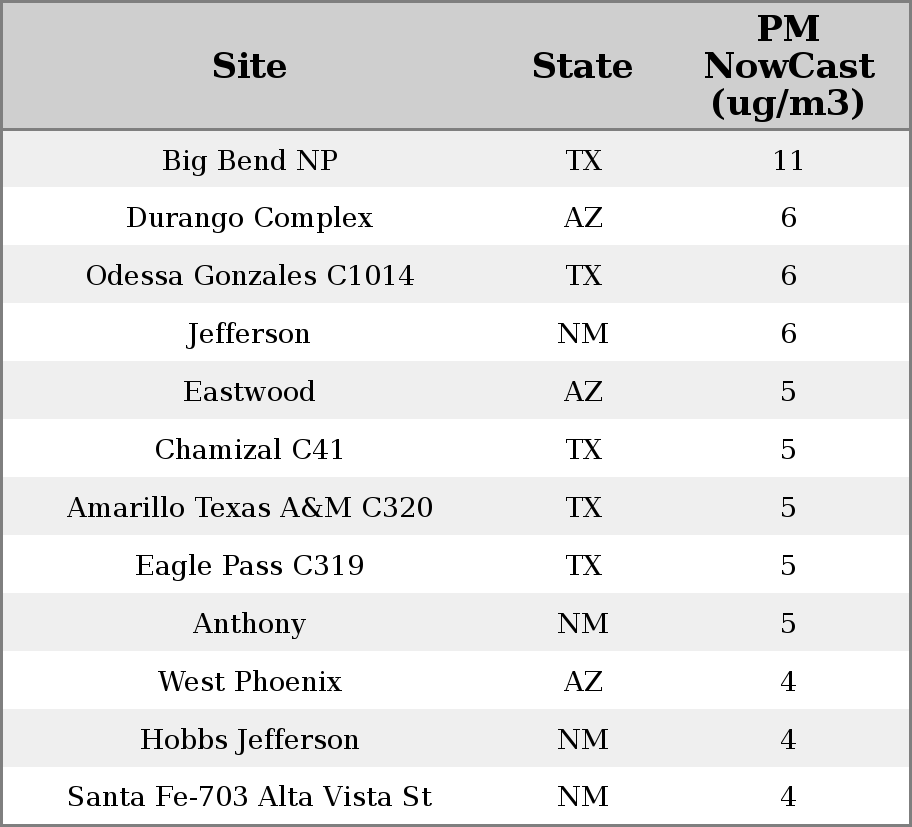 | Site | State | PM NowCast (ug/m3) |
|---|---|---|
| Big Bend NP | TX | 11 |
| Durango Complex | AZ | 6 |
| Odessa Gonzales C1014 | TX | 6 |
| Jefferson | NM | 6 |
| Eastwood | AZ | 5 |
| Chamizal C41 | TX | 5 |
| Amarillo Texas A&M C320 | TX | 5 |
| Eagle Pass C319 | TX | 5 |
| Anthony | NM | 5 |
| West Phoenix | AZ | 4 |
| Hobbs Jefferson | NM | 4 |
| Santa Fe-703 Alta Vista St | NM | 4 |